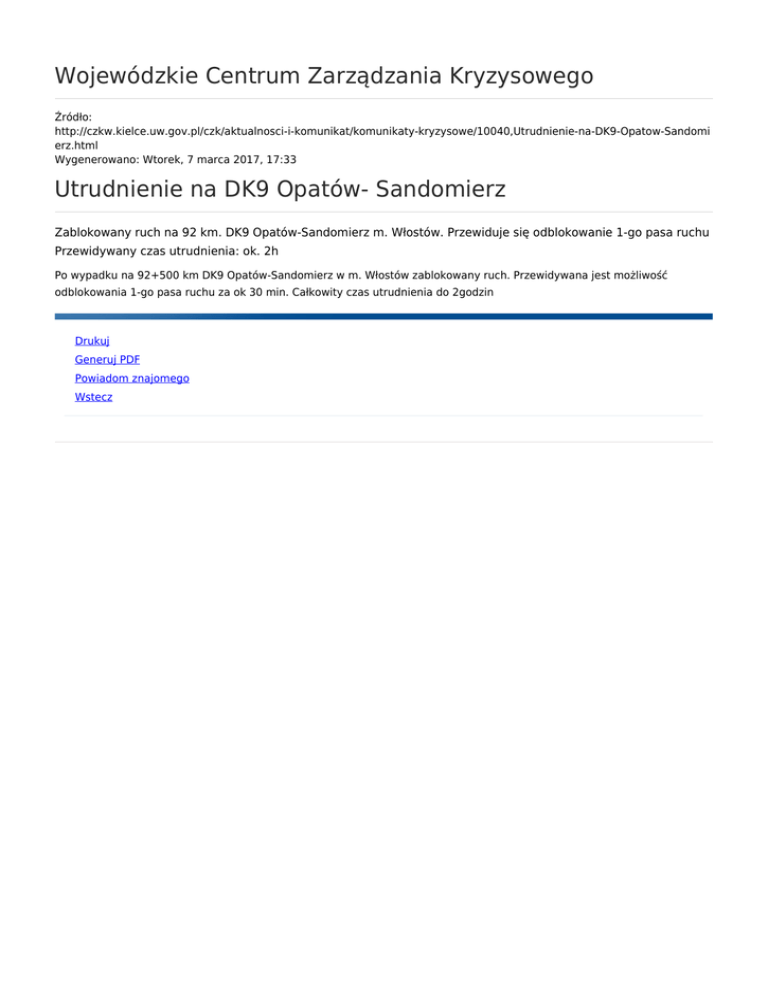 Wojewódzkie Centrum Zarządzania Kryzysowego

Źródło:
http://czkw.kielce.uw.gov.pl/czk/aktualnosci-i-komunikat/komunikaty-kryzysowe/10040,Utrudnienie-na-DK9-Opatow-Sandomierz.html
Wygenerowano: Wtorek, 7 marca 2017, 17:33

Utrudnienie na DK9 Opatów- Sandomierz

Zablokowany ruch na 92 km. DK9 Opatów-Sandomierz m. Włostów. Przewiduje się odblokowanie 1-go pasa ruchu Przewidywany czas utrudnienia: ok. 2h

Po wypadku na 92+500 km DK9 Opatów-Sandomierz w m. Włostów zablokowany ruch. Przewidywana jest możliwość odblokowania 1-go pasa ruchu za ok 30 min. Całkowity czas utrudnienia do 2godzin

Drukuj
Generuj PDF
Powiadom znajomego
Wstecz